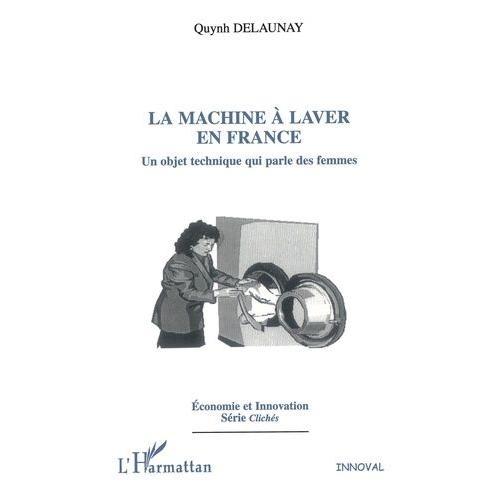 Quynh DELAUNAY

LA MACHINE À LAVER EN FRANCE

Un objet technique qui parle des femmes

Économie et Innovation
Série Clichés

L'Harmattan

INNOVAL